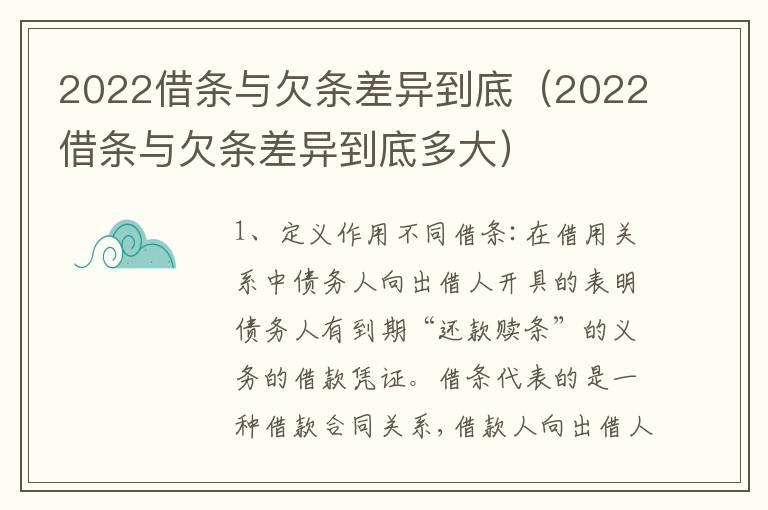 2022借条与欠条差异到底（2022借条与欠条差异到底多大）

1、定义作用不同借条：在借用关系中债务人向出借人开具的表明债务人有到期“还款赎条”的义务的借款凭证。借条代表的是一种借款合同关系，借款人向出借人